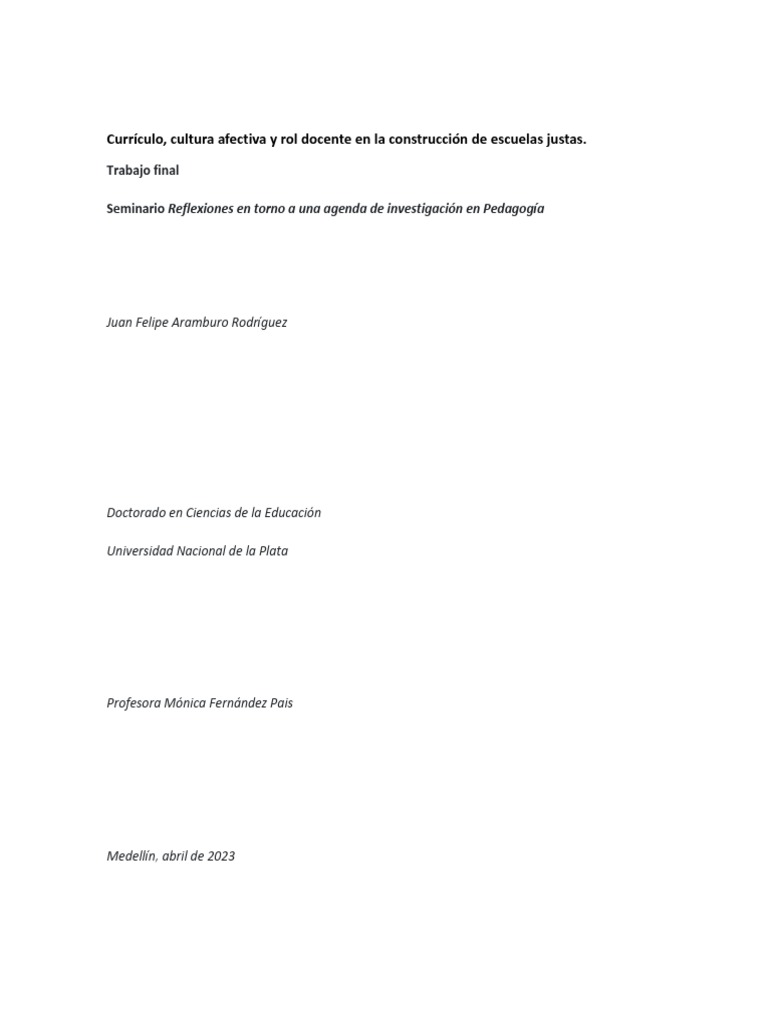 Currículo, cultura afectiva y rol docente en la construcción de escuelas justas.

Trabajo final

Seminario Reflexiones en torno a una agenda de investigación en Pedagogía

Juan Felipe Aramburo Rodríguez

Doctorado en Ciencias de la Educación

Universidad Nacional de la Plata

Profesora Mónica Fernández Pais

Medellín, abril de 2023